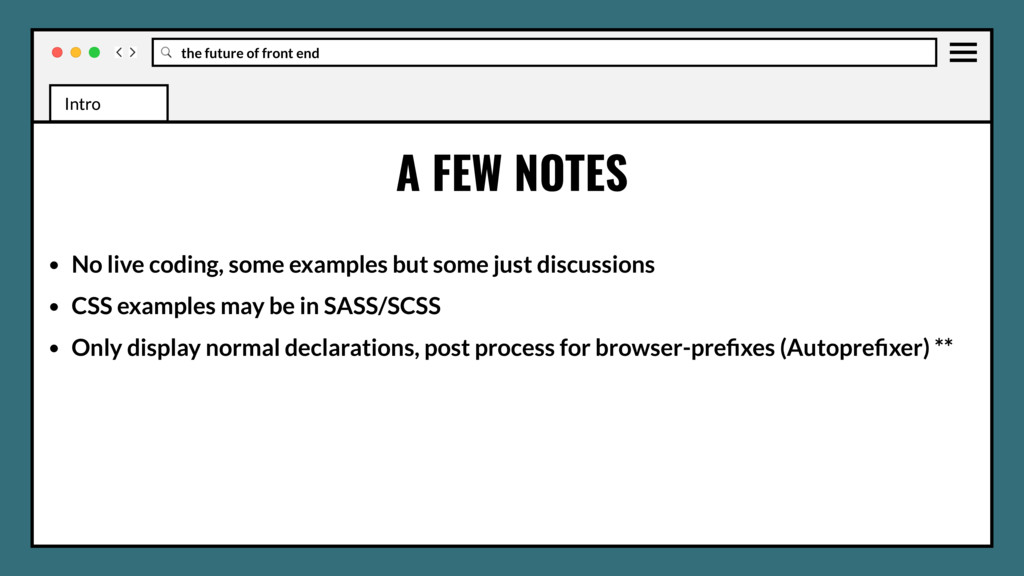 the future of front end

Intro

A FEW NOTES

• No live coding, some examples but some just discussions
• CSS examples may be in SASS/SCSS
• Only display normal declarations, post process for browser-prefixes (Autoprefixer) **